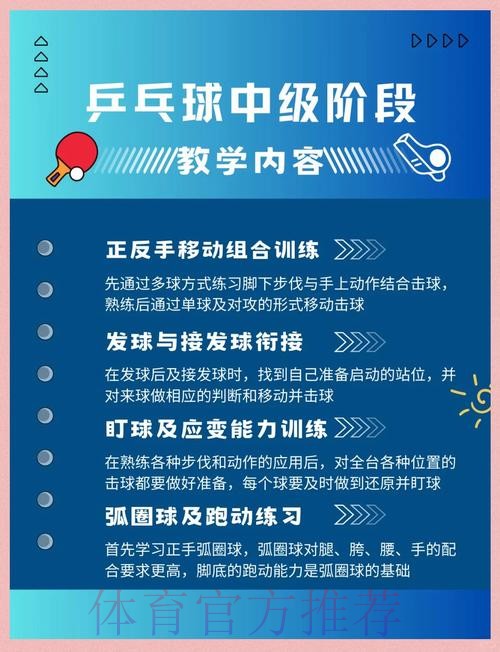 乒乓球中级阶段

教学内容

正反手移动组合训练

先通过多球方式练习脚下步伐与手上动作结合击球，熟练后通过单球及对攻的形式移动击球

发球与接发球衔接

在发球后及接发球时，找到自己准备启动的站位，并对来球做相应的判断和移动并击球

盯球及应变能力训练

在熟练各种步伐和动作的应用后，对全台各种位置的击球都要做好准备，每个球要及时做到还原并盯球

弧圈球及跑动练习

首先学习正手弧圈球，弧圈球对腿、胯、腰、手的配合要求更高，脚底的跑动能力是弧圈球的基础

体育官方推荐